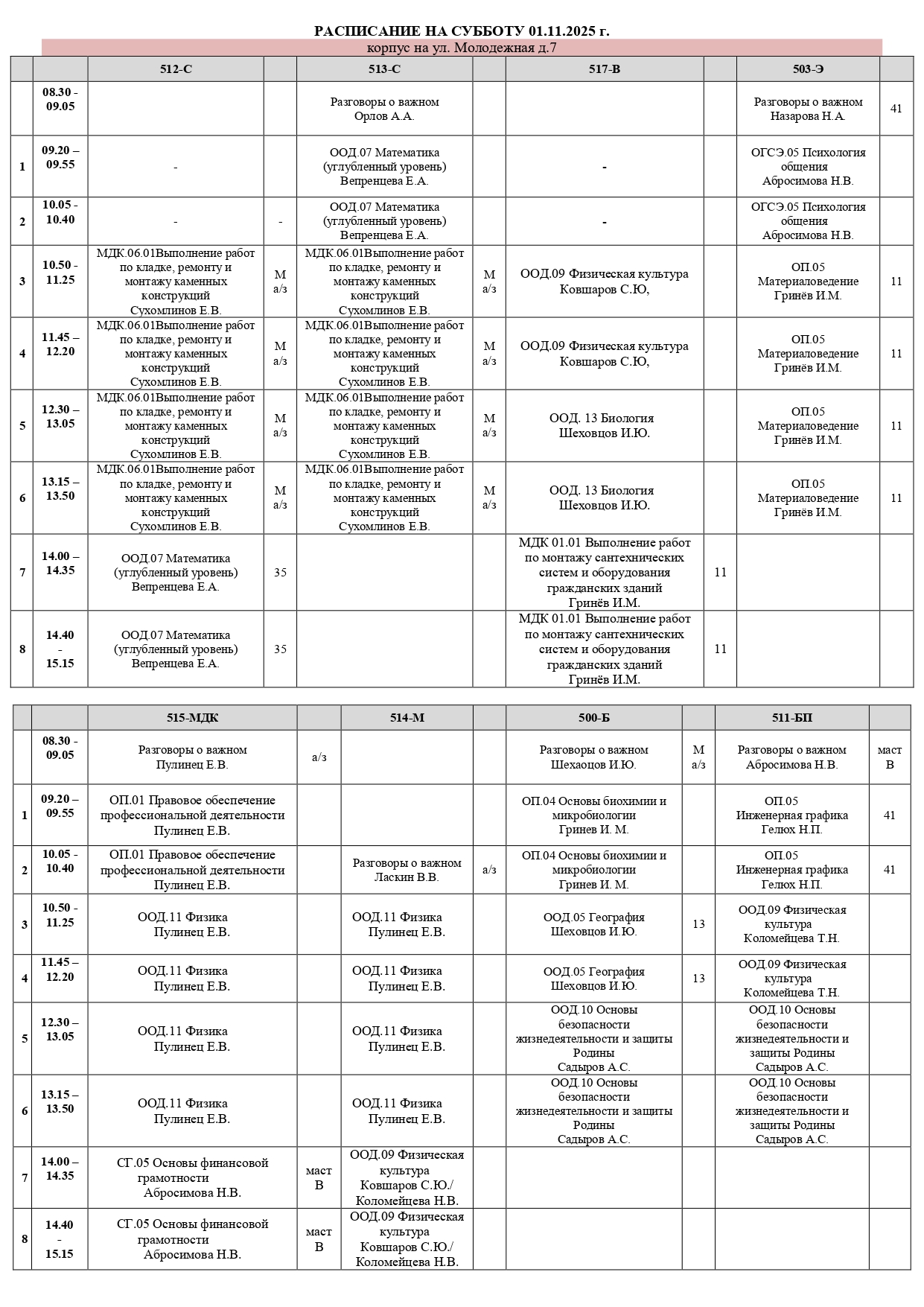 РАСПИСАНИЕ НА СУББОТУ 01.11.2025 г.
корпус на ул. Молодежная д.7

| | | 512-С | | 513-С | | 517-В | | 503-Э | |
|---|---|---|---|---|---|---|---|---|---|
| | 08.30 - 09.05 | | | Разговоры о важном Орлов А.А. | | | | Разговоры о важном Назарова Н.А. | 41 |
| 1 | 09.20 – 09.55 | - | | ООД.07 Математика (углубленный уровень) Вепренцева Е.А. | | - | | ОГСЭ.05 Психология общения Абросимова Н.В. | |
| 2 | 10.05 - 10.40 | - | - | ООД.07 Математика (углубленный уровень) Вепренцева Е.А. | | - | | ОГСЭ.05 Психология общения Абросимова Н.В. | |
| 3 | 10.50 - 11.25 | МДК.06.01Выполнение работ по кладке, ремонту и монтажу каменных конструкций Сухомлинов Е.В. | М а/з | МДК.06.01Выполнение работ по кладке, ремонту и монтажу каменных конструкций Сухомлинов Е.В. | М а/з | ООД.09 Физическая культура Ковшаров С.Ю, | | ОП.05 Материаловедение Гринёв И.М. | 11 |
| 4 | 11.45 – 12.20 | МДК.06.01Выполнение работ по кладке, ремонту и монтажу каменных конструкций Сухомлинов Е.В. | М а/з | МДК.06.01Выполнение работ по кладке, ремонту и монтажу каменных конструкций Сухомлинов Е.В. | М а/з | ООД.09 Физическая культура Ковшаров С.Ю, | | ОП.05 Материаловедение Гринёв И.М. | 11 |
| 5 | 12.30 – 13.05 | МДК.06.01Выполнение работ по кладке, ремонту и монтажу каменных конструкций Сухомлинов Е.В. | М а/з | МДК.06.01Выполнение работ по кладке, ремонту и монтажу каменных конструкций Сухомлинов Е.В. | М а/з | ООД. 13 Биология Шеховцов И.Ю. | | ОП.05 Материаловедение Гринёв И.М. | 11 |
| 6 | 13.15 – 13.50 | МДК.06.01Выполнение работ по кладке, ремонту и монтажу каменных конструкций Сухомлинов Е.В. | М а/з | МДК.06.01Выполнение работ по кладке, ремонту и монтажу каменных конструкций Сухомлинов Е.В. | М а/з | ООД. 13 Биология Шеховцов И.Ю. | | ОП.05 Материаловедение Гринёв И.М. | 11 |
| 7 | 14.00 – 14.35 | ООД.07 Математика (углубленный уровень) Вепренцева Е.А. | 35 | | | МДК 01.01 Выполнение работ по монтажу сантехнических систем и оборудования гражданских зданий Гринёв И.М. | 11 | | |
| 8 | 14.40 - 15.15 | ООД.07 Математика (углубленный уровень) Вепренцева Е.А. | 35 | | | МДК 01.01 Выполнение работ по монтажу сантехнических систем и оборудования гражданских зданий Гринёв И.М. | 11 | | |

| | | 515-МДК | | 514-М | | 500-Б | | 511-БП | |
|---|---|---|---|---|---|---|---|---|---|
| | 08.30 - 09.05 | Разговоры о важном Пулинец Е.В. | а/з | | | Разговоры о важном Шехаоцов И.Ю. | М а/з | Разговоры о важном Абросимова Н.В. | маст В |
| 1 | 09.20 – 09.55 | ОП.01 Правовое обеспечение профессиональной деятельности Пулинец Е.В. | | | | ОП.04 Основы биохимии и микробиологии Гринев И. М. | | ОП.05 Инженерная графика Гелюх Н.П. | 41 |
| 2 | 10.05 - 10.40 | ОП.01 Правовое обеспечение профессиональной деятельности Пулинец Е.В. | | Разговоры о важном Ласкин В.В. | а/з | ОП.04 Основы биохимии и микробиологии Гринев И. М. | | ОП.05 Инженерная графика Гелюх Н.П. | 41 |
| 3 | 10.50 - 11.25 | ООД.11 Физика Пулинец Е.В. | | ООД.11 Физика Пулинец Е.В. | | ООД.05 География Шеховцов И.Ю. | 13 | ООД.09 Физическая культура Коломейцева Т.Н. | |
| 4 | 11.45 – 12.20 | ООД.11 Физика Пулинец Е.В. | | ООД.11 Физика Пулинец Е.В. | | ООД.05 География Шеховцов И.Ю. | 13 | ООД.09 Физическая культура Коломейцева Т.Н. | |
| 5 | 12.30 – 13.05 | ООД.11 Физика Пулинец Е.В. | | ООД.11 Физика Пулинец Е.В. | | ООД.10 Основы безопасности жизнедеятельности и защиты Родины Садыров А.С. | | ООД.10 Основы безопасности жизнедеятельности и защиты Родины Садыров А.С. | |
| 6 | 13.15 – 13.50 | ООД.11 Физика Пулинец Е.В. | | ООД.11 Физика Пулинец Е.В. | | ООД.10 Основы безопасности жизнедеятельности и защиты Родины Садыров А.С. | | ООД.10 Основы безопасности жизнедеятельности и защиты Родины Садыров А.С. | |
| 7 | 14.00 – 14.35 | СГ.05 Основы финансовой грамотности Абросимова Н.В. | маст В | ООД.09 Физическая культура Ковшаров С.Ю./ Коломейцева Н.В. | | | | | |
| 8 | 14.40 - 15.15 | СГ.05 Основы финансовой грамотности Абросимова Н.В. | маст В | ООД.09 Физическая культура Ковшаров С.Ю./ Коломейцева Н.В. | | | | | |